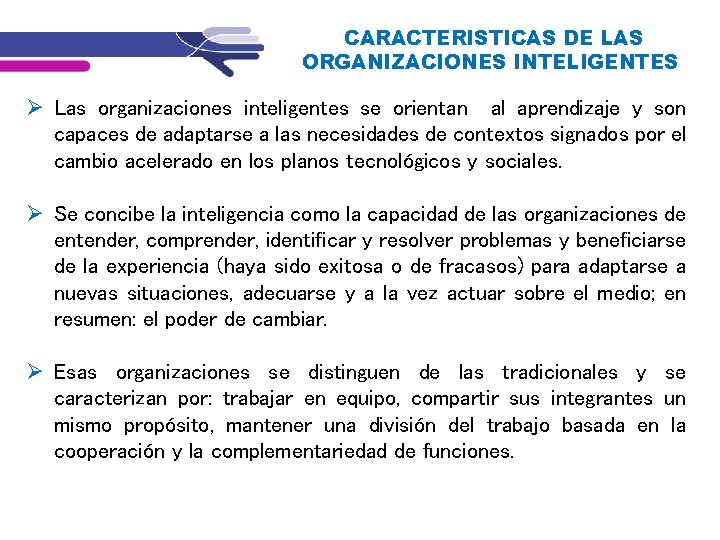 CARACTERISTICAS DE LAS ORGANIZACIONES INTELIGENTES

➢ Las organizaciones inteligentes se orientan al aprendizaje y son capaces de adaptarse a las necesidades de contextos signados por el cambio acelerado en los planos tecnológicos y sociales.

➢ Se concibe la inteligencia como la capacidad de las organizaciones de entender, comprender, identificar y resolver problemas y beneficiarse de la experiencia (haya sido exitosa o de fracasos) para adaptarse a nuevas situaciones, adecuarse y a la vez actuar sobre el medio; en resumen: el poder de cambiar.

➢ Esas organizaciones se distinguen de las tradicionales y se caracterizan por: trabajar en equipo, compartir sus integrantes un mismo propósito, mantener una división del trabajo basada en la cooperación y la complementariedad de funciones.